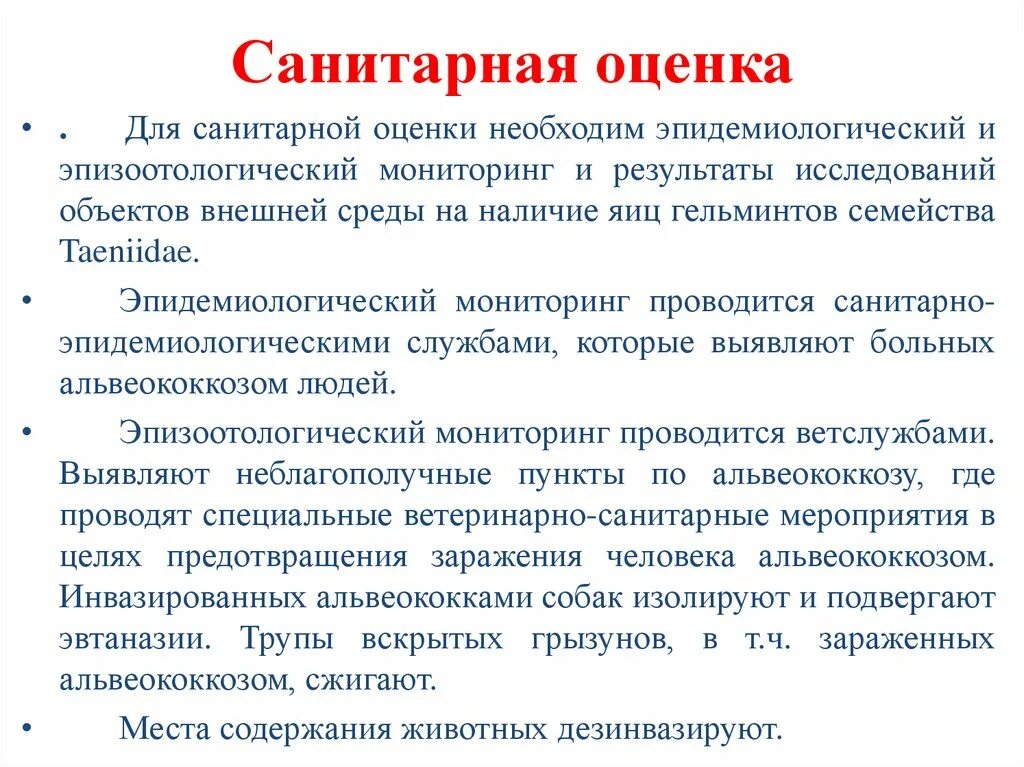 Санитарная оценка

• . Для санитарной оценки необходим эпидемиологический и эпизоотологический мониторинг и результаты исследований объектов внешней среды на наличие яиц гельминтов семейства Taeniidae.

• Эпидемиологический мониторинг проводится санитарно-эпидемиологическими службами, которые выявляют больных альвеококкозом людей.

• Эпизоотологический мониторинг проводится ветслужбами. Выявляют неблагополучные пункты по альвеококкозу, где проводят специальные ветеринарно-санитарные мероприятия в целях предотвращения заражения человека альвеококкозом. Инвазированных альвеококками собак изолируют и подвергают эвтаназии. Трупы вскрытых грызунов, в т.ч. зараженных альвеококкозом, сжигают.

• Места содержания животных дезинвазируют.